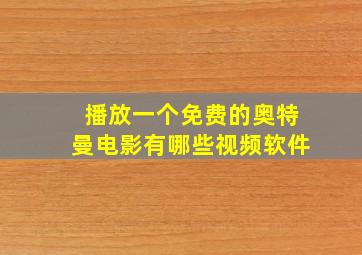 播放一个免费的奥特曼电影有哪些视频软件